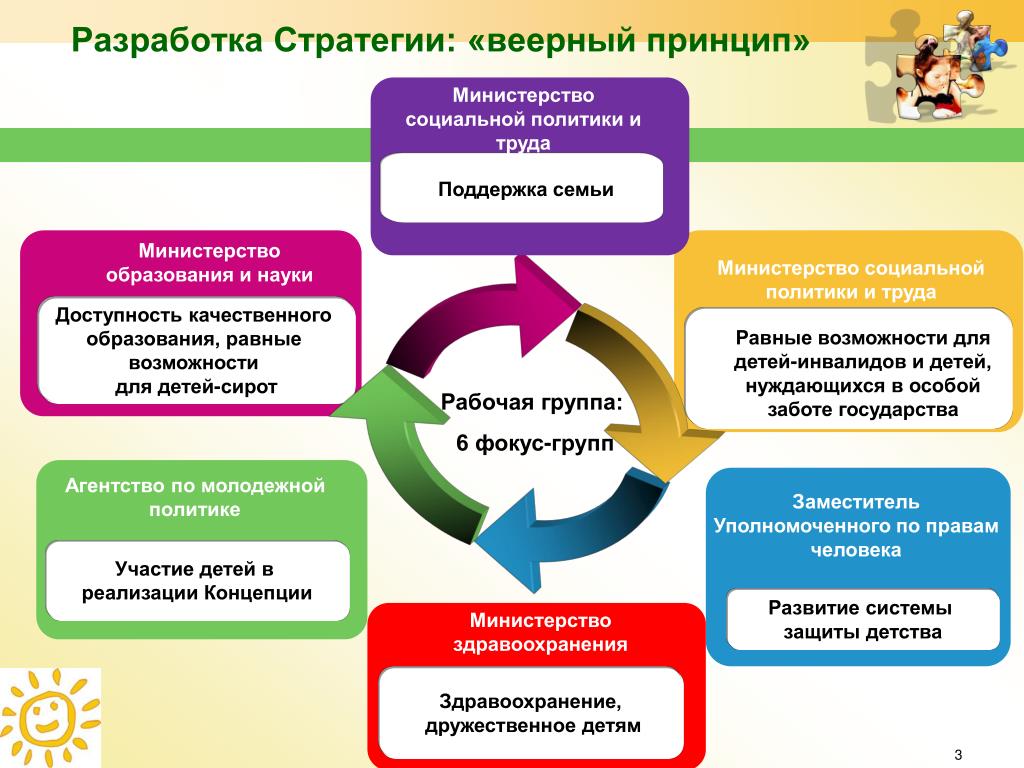 Разработка Стратегии: «веерный принцип»

Министерство социальной политики и труда

Поддержка семьи

Министерство образования и науки

Доступность качественного образования, равные возможности для детей-сирот

Министерство социальной политики и труда

Равные возможности для детей-инвалидов и детей, нуждающихся в особой заботе государства

Рабочая группа:

6 фокус-групп

Агентство по молодежной политике

Участие детей в реализации Концепции

Заместитель Уполномоченного по правам человека

Развитие системы защиты детства

Министерство здравоохранения

Здравоохранение, дружественное детям

3